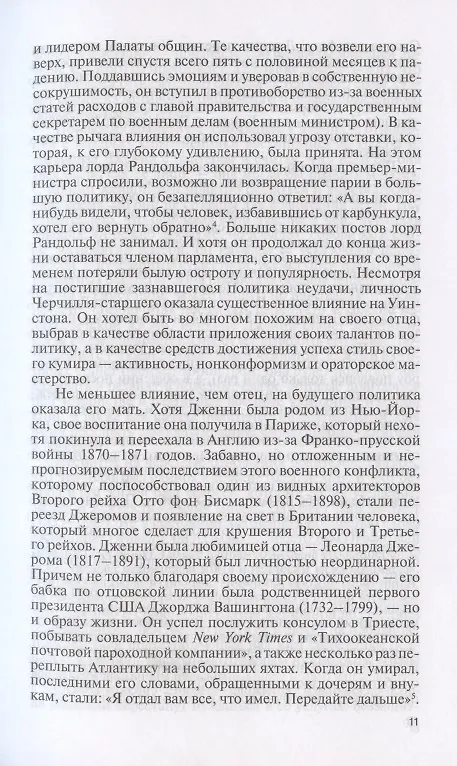 и лидером Палаты общин. Те качества, что возвели его наверх, привели спустя всего пять с половиной месяцев к падению. Поддавшись эмоциям и уверовав в собственную несокрушимость, он вступил в противоборство из-за военных статей расходов с главой правительства и государственным секретарем по военным делам (военным министром). В качестве рычага влияния он использовал угрозу отставки, которая, к его глубокому удивлению, была принята. На этом карьера лорда Рандольфа закончилась. Когда премьер-министра спросили, возможно ли возвращение парии в большую политику, он безапелляционно ответил: «А вы когда-нибудь видели, чтобы человек, избавившись от карбункула, хотел его вернуть обратно»$^4$. Больше никаких постов лорд Рандольф не занимал. И хотя он продолжал до конца жизни оставаться членом парламента, его выступления со временем потеряли былую остроту и популярность. Несмотря на постигшие зазнавшегося политика неудачи, личность Черчилля-старшего оказала существенное влияние на Уинстона. Он хотел быть во многом похожим на своего отца, выбрав в качестве области приложения своих талантов политику, а в качестве средств достижения успеха стиль своего кумира — активность, нонконформизм и ораторское мастерство.

Не меньшее влияние, чем отец, на будущего политика оказала его мать. Хотя Дженни была родом из Нью-Йорка, свое воспитание она получила в Париже, который нехотя покинула и переехала в Англию из-за Франко-прусской войны 1870–1871 годов. Забавно, но отложенным и непрогнозируемым последствием этого военного конфликта, которому поспособствовал один из видных архитекторов Второго рейха Отто фон Бисмарк (1815–1898), стали переезд Джеромов и появление на свет в Британии человека, который многое сделает для крушения Второго и Третьего рейхов. Дженни была любимицей отца — Леонарда Джерома (1817–1891), который был личностью неординарной. Причем не только благодаря своему происхождению — его бабка по отцовской линии была родственницей первого президента США Джорджа Вашингтона (1732–1799), — но и образу жизни. Он успел послужить консулом в Триесте, побывать совладельцем New York Times и «Тихоокеанской почтовой пароходной компании», а также несколько раз переплыть Атлантику на небольших яхтах. Когда он умирал, последними его словами, обращенными к дочерям и внукам, стали: «Я отдал вам все, что имел. Передайте дальше»$^5$.

11